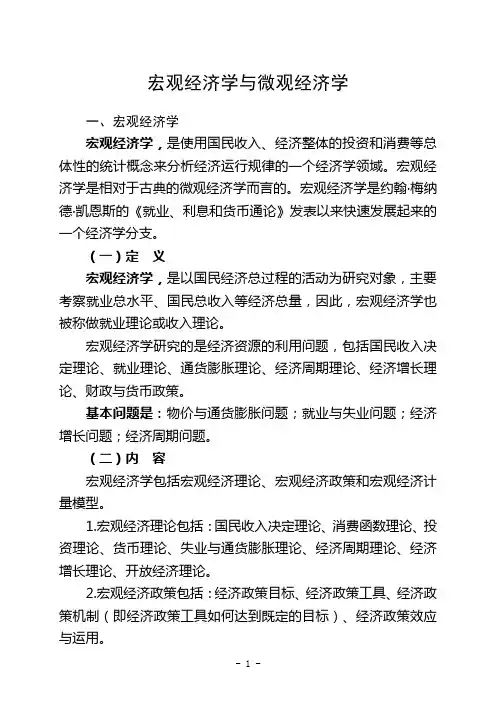 宏观经济学与微观经济学

一、宏观经济学

宏观经济学，是使用国民收入、经济整体的投资和消费等总体性的统计概念来分析经济运行规律的一个经济学领域。宏观经济学是相对于古典的微观经济学而言的。宏观经济学是约翰·梅纳德·凯恩斯的《就业、利息和货币通论》发表以来快速发展起来的一个经济学分支。

（一）定　义

宏观经济学，是以国民经济总过程的活动为研究对象，主要考察就业总水平、国民总收入等经济总量，因此，宏观经济学也被称做就业理论或收入理论。

宏观经济学研究的是经济资源的利用问题，包括国民收入决定理论、就业理论、通货膨胀理论、经济周期理论、经济增长理论、财政与货币政策。

基本问题是：物价与通货膨胀问题；就业与失业问题；经济增长问题；经济周期问题。

（二）内　容

宏观经济学包括宏观经济理论、宏观经济政策和宏观经济计量模型。

1.宏观经济理论包括：国民收入决定理论、消费函数理论、投资理论、货币理论、失业与通货膨胀理论、经济周期理论、经济增长理论、开放经济理论。

2.宏观经济政策包括：经济政策目标、经济政策工具、经济政策机制（即经济政策工具如何达到既定的目标）、经济政策效应与运用。

- 1 -